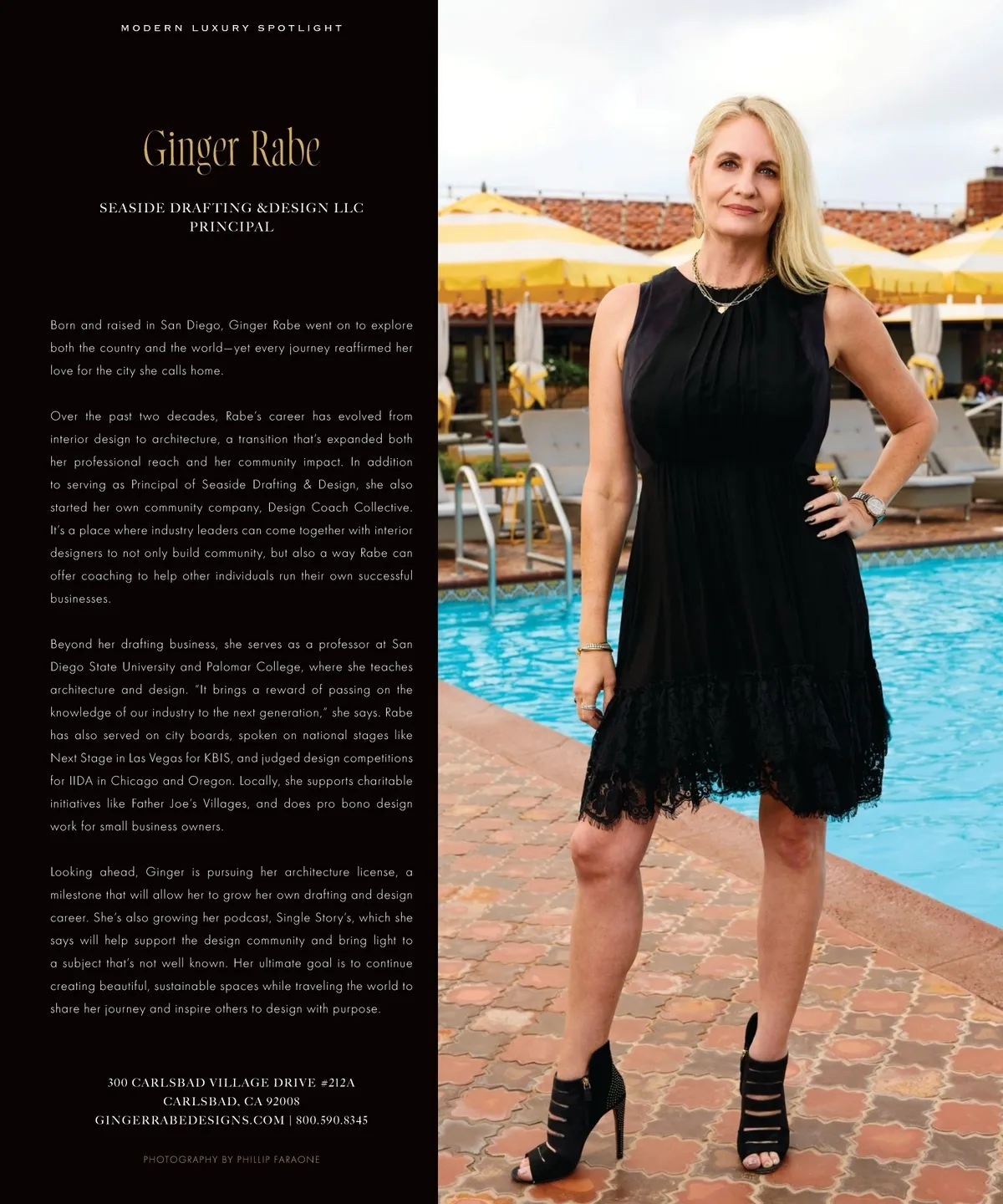 MODERN LUXURY SPOTLIGHT

Ginger Rabe

SEASIDE DRAFTING &DESIGN LLC
PRINCIPAL

Born and raised in San Diego, Ginger Rabe went on to explore both the country and the world—yet every journey reaffirmed her love for the city she calls home.

Over the past two decades, Rabe's career has evolved from interior design to architecture, a transition that's expanded both her professional reach and her community impact. In addition to serving as Principal of Seaside Drafting & Design, she also started her own community company, Design Coach Collective. It's a place where industry leaders can come together with interior designers to not only build community, but also a way Rabe can offer coaching to help other individuals run their own successful businesses.

Beyond her drafting business, she serves as a professor at San Diego State University and Palomar College, where she teaches architecture and design. "It brings a reward of passing on the knowledge of our industry to the next generation," she says. Rabe has also served on city boards, spoken on national stages like Next Stage in Las Vegas for KBIS, and judged design competitions for IIDA in Chicago and Oregon. Locally, she supports charitable initiatives like Father Joe's Villages, and does pro bono design work for small business owners.

Looking ahead, Ginger is pursuing her architecture license, a milestone that will allow her to grow her own drafting and design career. She's also growing her podcast, Single Story's, which she says will help support the design community and bring light to a subject that's not well known. Her ultimate goal is to continue creating beautiful, sustainable spaces while traveling the world to share her journey and inspire others to design with purpose.

300 CARLSBAD VILLAGE DRIVE #212A
CARLSBAD, CA 92008
GINGERRABEDESIGNS.COM | 800.590.8345

PHOTOGRAPHY BY PHILLIP FARAONE